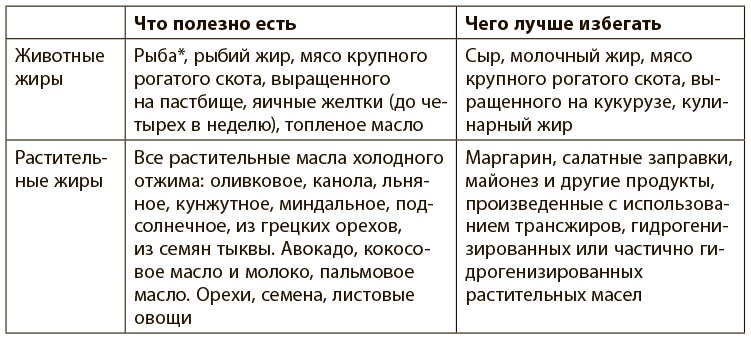 |  | Что полезно есть | Чего лучше избегать |
|---|---|---|
| Животные жиры | Рыба*, рыбий жир, мясо крупного рогатого скота, выращенного на пастбище, яичные желтки (до четырех в неделю), топленое масло | Сыр, молочный жир, мясо крупного рогатого скота, выращенного на кукурузе, кулинарный жир |
| Растительные жиры | Все растительные масла холодного отжима: оливковое, канола, льняное, кунжутное, миндальное, подсолнечное, из грецких орехов, из семян тыквы. Авокадо, кокосовое масло и молоко, пальмовое масло. Орехи, семена, листовые овощи | Маргарин, салатные заправки, майонез и другие продукты, произведенные с использованием трансжиров, гидрогенизированных или частично гидрогенизированных растительных масел |